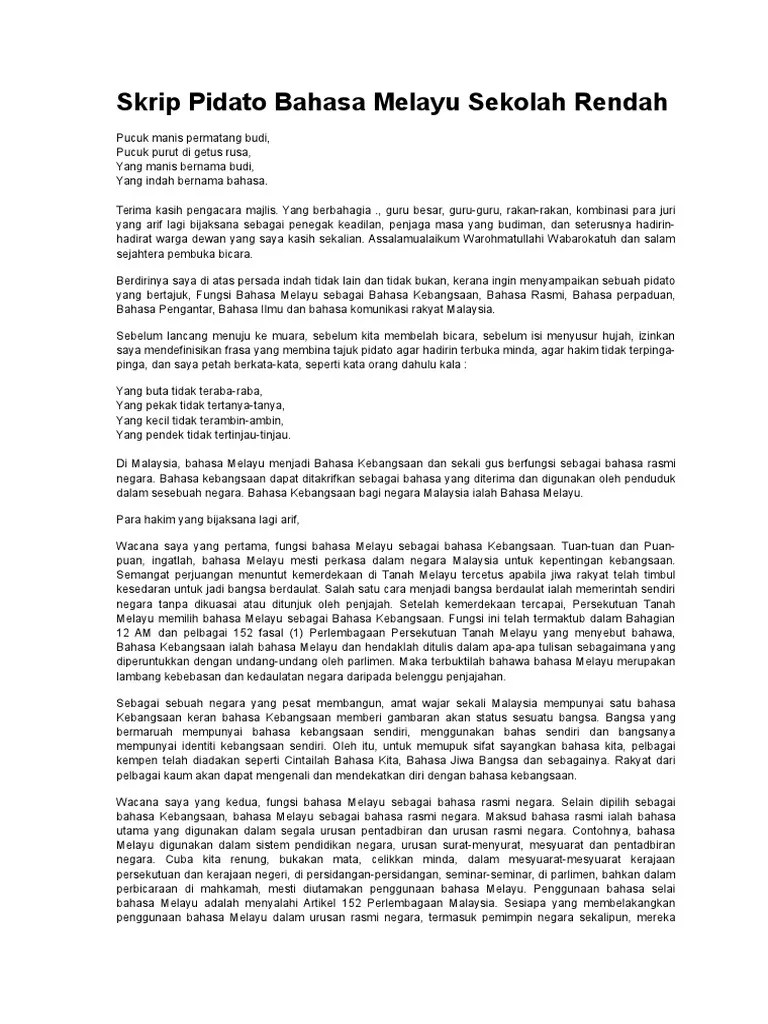 Skrip Pidato Bahasa Melayu Sekolah Rendah

Pucuk manis permatang budi,
Pucuk purut di getus rusa,
Yang manis bernama budi,
Yang indah bernama bahasa.

Terima kasih pengacara majlis. Yang berbahagia ., guru besar, guru-guru, rakan-rakan, kombinasi para juri yang arif lagi bijaksana sebagai penegak keadilan, penjaga masa yang budiman, dan seterusnya hadirin-hadirat warga dewan yang saya kasih sekalian. Assalamualaikum Warohmatullahi Wabarokatuh dan salam sejahtera pembuka bicara.

Berdirinya saya di atas persada indah tidak lain dan tidak bukan, kerana ingin menyampaikan sebuah pidato yang bertajuk, Fungsi Bahasa Melayu sebagai Bahasa Kebangsaan, Bahasa Rasmi, Bahasa perpaduan, Bahasa Pengantar, Bahasa Ilmu dan bahasa komunikasi rakyat Malaysia.

Sebelum lancang menuju ke muara, sebelum kita membelah bicara, sebelum isi menyusur hujah, izinkan saya mendefinisikan frasa yang membina tajuk pidato agar hadirin terbuka minda, agar hakim tidak terpinga-pinga, dan saya petah berkata-kata, seperti kata orang dahulu kala :

Yang buta tidak teraba-raba,
Yang pekak tidak tertanya-tanya,
Yang kecil tidak terambin-ambin,
Yang pendek tidak tertinjau-tinjau.

Di Malaysia, bahasa Melayu menjadi Bahasa Kebangsaan dan sekali gus berfungsi sebagai bahasa rasmi negara. Bahasa kebangsaan dapat ditakrifkan sebagai bahasa yang diterima dan digunakan oleh penduduk dalam sesebuah negara. Bahasa Kebangsaan bagi negara Malaysia ialah Bahasa Melayu.

Para hakim yang bijaksana lagi arif,

Wacana saya yang pertama, fungsi bahasa Melayu sebagai bahasa Kebangsaan. Tuan-tuan dan Puan-puan, ingatlah, bahasa Melayu mesti perkasa dalam negara Malaysia untuk kepentingan kebangsaan. Semangat perjuangan menuntut kemerdekaan di Tanah Melayu tercetus apabila jiwa rakyat telah timbul kesedaran untuk jadi bangsa berdaulat. Salah satu cara menjadi bangsa berdaulat ialah memerintah sendiri negara tanpa dikuasai atau ditunjuk oleh penjajah. Setelah kemerdekaan tercapai, Persekutuan Tanah Melayu memilih bahasa Melayu sebagai Bahasa Kebangsaan. Fungsi ini telah termaktub dalam Bahagian 12 AM dan pelbagai 152 fasal (1) Perlembagaan Persekutuan Tanah Melayu yang menyebut bahawa, Bahasa Kebangsaan ialah bahasa Melayu dan hendaklah ditulis dalam apa-apa tulisan sebagaimana yang diperuntukkan dengan undang-undang oleh parlimen. Maka terbuktilah bahawa bahasa Melayu merupakan lambang kebebasan dan kedaulatan negara daripada belenggu penjajahan.

Sebagai sebuah negara yang pesat membangun, amat wajar sekali Malaysia mempunyai satu bahasa Kebangsaan keran bahasa Kebangsaan memberi gambaran akan status sesuatu bangsa. Bangsa yang bermaruah mempunyai bahasa kebangsaan sendiri, menggunakan bahas sendiri dan bangsanya mempunyai identiti kebangsaan sendiri. Oleh itu, untuk memupuk sifat sayangkan bahasa kita, pelbagai kempen telah diadakan seperti Cintailah Bahasa Kita, Bahasa Jiwa Bangsa dan sebagainya. Rakyat dari pelbagai kaum akan dapat mengenali dan mendekatkan diri dengan bahasa kebangsaan.

Wacana saya yang kedua, fungsi bahasa Melayu sebagai bahasa rasmi negara. Selain dipilih sebagai bahasa Kebangsaan, bahasa Melayu sebagai bahasa rasmi negara. Maksud bahasa rasmi ialah bahasa utama yang digunakan dalam segala urusan pentadbiran dan urusan rasmi negara. Contohnya, bahasa Melayu digunakan dalam sistem pendidikan negara, urusan surat-menyurat, mesyuarat dan pentadbiran negara. Cuba kita renung, bukakan mata, celikkan minda, dalam mesyuarat-mesyuarat kerajaan persekutuan dan kerajaan negeri, di persidangan-persidangan, seminar-seminar, di parlimen, bahkan dalam perbicaraan di mahkamah, mesti diutamakan penggunaan bahasa Melayu. Penggunaan bahasa selai bahasa Melayu adalah menyalahi Artikel 152 Perlembagaan Malaysia. Sesiapa yang membelakangkan penggunaan bahasa Melayu dalam urusan rasmi negara, termasuk pemimpin negara sekalipun, mereka